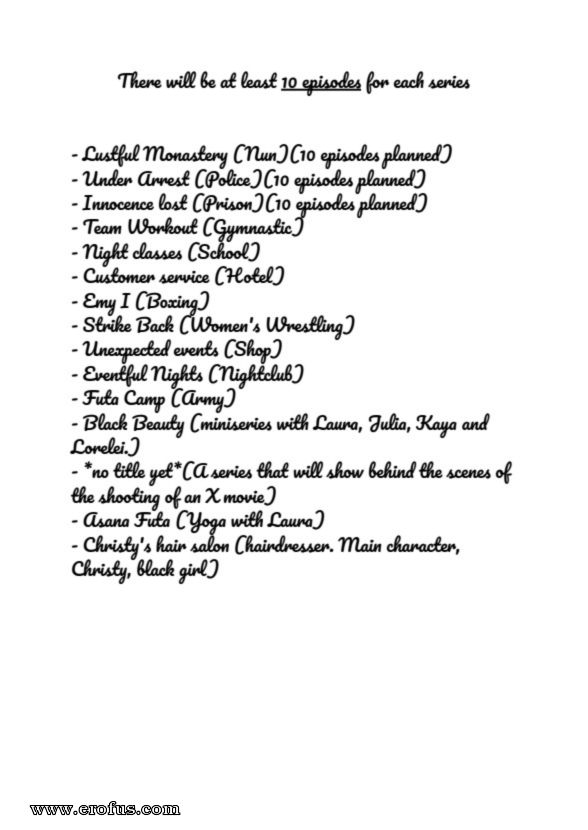 There will be at least 10 episodes for each series

- Lustful Monastery (Nun)(10 episodes planned)
- Under Arrest (Police)(10 episodes planned)
- Innocence lost (Prison)(10 episodes planned)
- Team Workout (Gymnastic)
- Night classes (School)
- Customer service (Hotel)
- Emy I (Boxing)
- Strike Back (Women's Wrestling)
- Unexpected events (Shop)
- Eventful Nights (Nightclub)
- Futa Camp (Army)
- Black Beauty (miniseries with Laura, Julia, Kaya and Lorelei.)
- *no title yet*(A series that will show behind the scenes of the shooting of an X movie)
- Asana Futa (Yoga with Laura)
- Christy's hair salon (hairdresser. Main character, Christy, black girl)

www.erofus.com